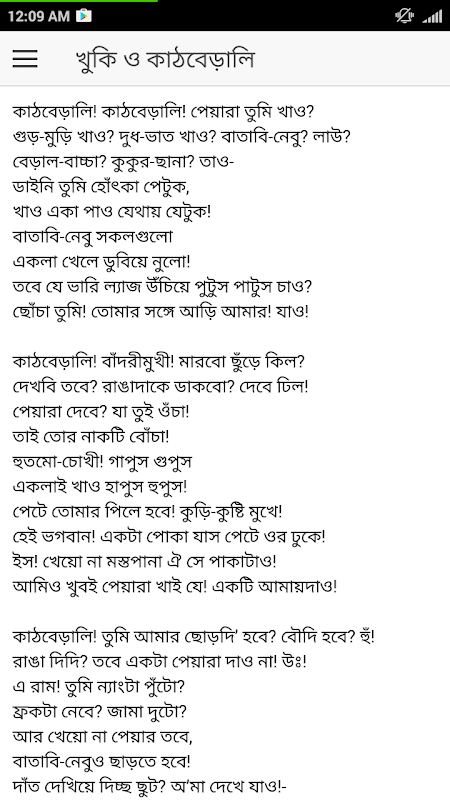 12:09 AM

খুকি ও কাঠবেড়ালি

কাঠবেড়ালি! কাঠবেড়ালি! পেয়ারা তুমি খাও?
গুড়-মুড়ি খাও? দুধ-ভাত খাও? বাতাবি-নেবু? লাউ?
বেড়াল-বাচ্চা? কুকুর-ছানা? তাও-
ডাইনি তুমি হোঁৎকা পেটুক,
খাও একা পাও যেথায় যেটুক!
বাতাবি-নেবু সকলগুলো
একলা খেলে ডুবিয়ে নুলো!
তবে যে ভারি ল্যাজ উঁচিয়ে পুটুস পাটুস চাও?
ছোঁচা তুমি! তোমার সঙ্গে আড়ি আমার! যাও!

কাঠবেড়ালি! বাঁদরীমুখী! মারবো ছুঁড়ে কিল?
দেখবি তবে? রাঙাদাকে ডাকবো? দেবে ঢিল!
পেয়ারা দেবে? যা তুই ওঁচা!
তাই তোর নাকটি বোঁচা!
হুতমো-চোখী! গাপুস গুপুস
একলাই খাও হাপুস হুপুস!
পেটে তোমার পিলে হবে! কুড়ি-কুষ্টি মুখে!
হেই ভগবান! একটা পোকা যাস পেটে ওর ঢুকে!
ইস! খেয়ো না মস্তপানা ঐ সে পাকাটাও!
আমিও খুবই পেয়ারা খাই যে! একটি আমায়দাও!

কাঠবেড়ালি! তুমি আমার ছোড়দি' হবে? বৌদি হবে? হুঁ!
রাঙা দিদি? তবে একটা পেয়ারা দাও না! উঃ!
এ রাম! তুমি ন্যাংটা পুঁটো?
ফ্রকটা নেবে? জামা দুটো?
আর খেয়ো না পেয়ার তবে,
বাতাবি-নেবুও ছাড়তে হবে!
দাঁত দেখিয়ে দিচ্ছ ছুট? অ'মা দেখে যাও!-